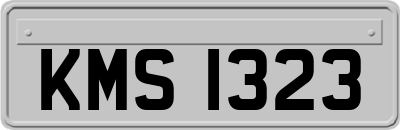 KMS 1323